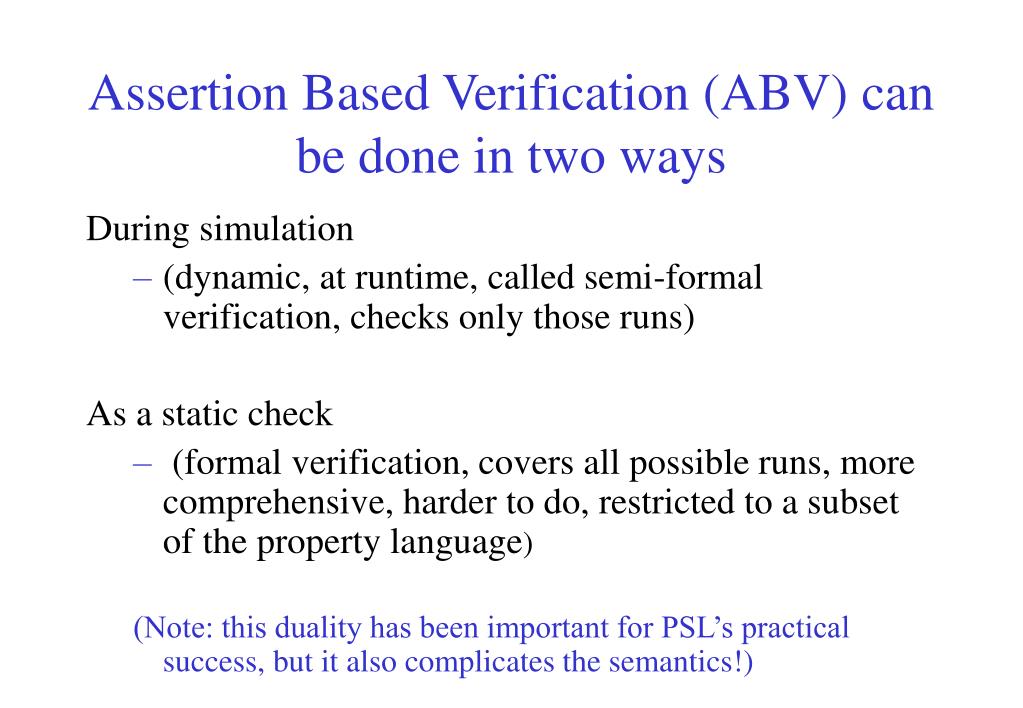 Assertion Based Verification (ABV) can be done in two ways

During simulation

– (dynamic, at runtime, called semi-formal verification, checks only those runs)

As a static check

– (formal verification, covers all possible runs, more comprehensive, harder to do, restricted to a subset of the property language)

(Note: this duality has been important for PSL's practical success, but it also complicates the semantics!)